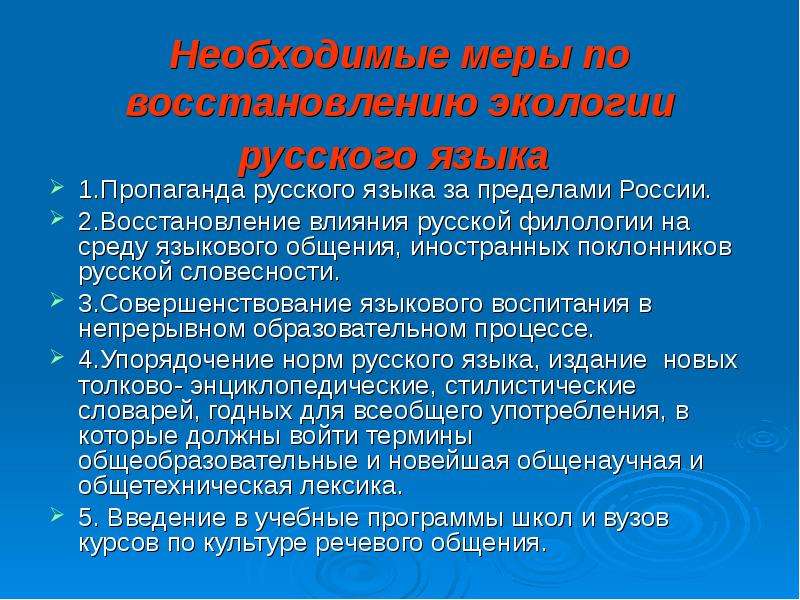 Необходимые меры по восстановлению экологии русского языка

1.Пропаганда русского языка за пределами России.

2.Восстановление влияния русской филологии на среду языкового общения, иностранных поклонников русской словесности.

3.Совершенствование языкового воспитания в непрерывном образовательном процессе.

4.Упорядочение норм русского языка, издание новых толково- энциклопедические, стилистические словарей, годных для всеобщего употребления, в которые должны войти термины общеобразовательные и новейшая общенаучная и общетехническая лексика.

5. Введение в учебные программы школ и вузов курсов по культуре речевого общения.